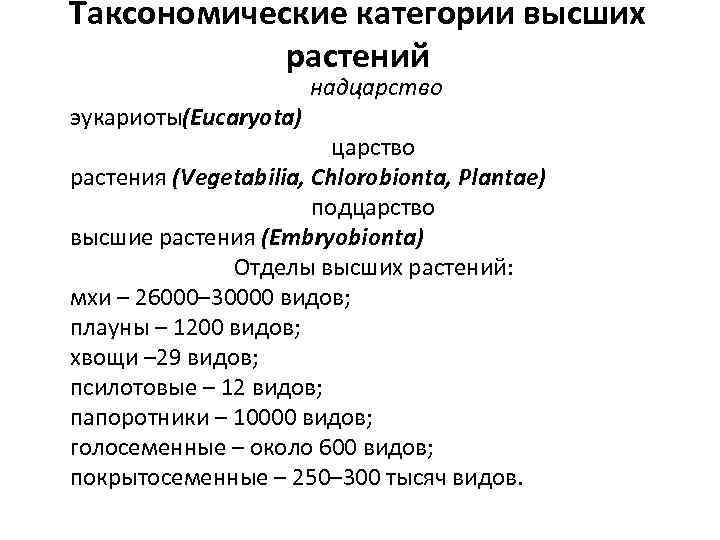 Таксономические категории высших растений

надцарство

эукариоты(Eucaryota)

царство

растения (Vegetabilia, Chlorobionta, Plantae)

подцарство

высшие растения (Embryobionta)

Отделы высших растений:

мхи – 26000–30000 видов;

плауны – 1200 видов;

хвощи –29 видов;

псилотовые – 12 видов;

папоротники – 10000 видов;

голосеменные – около 600 видов;

покрытосеменные – 250–300 тысяч видов.